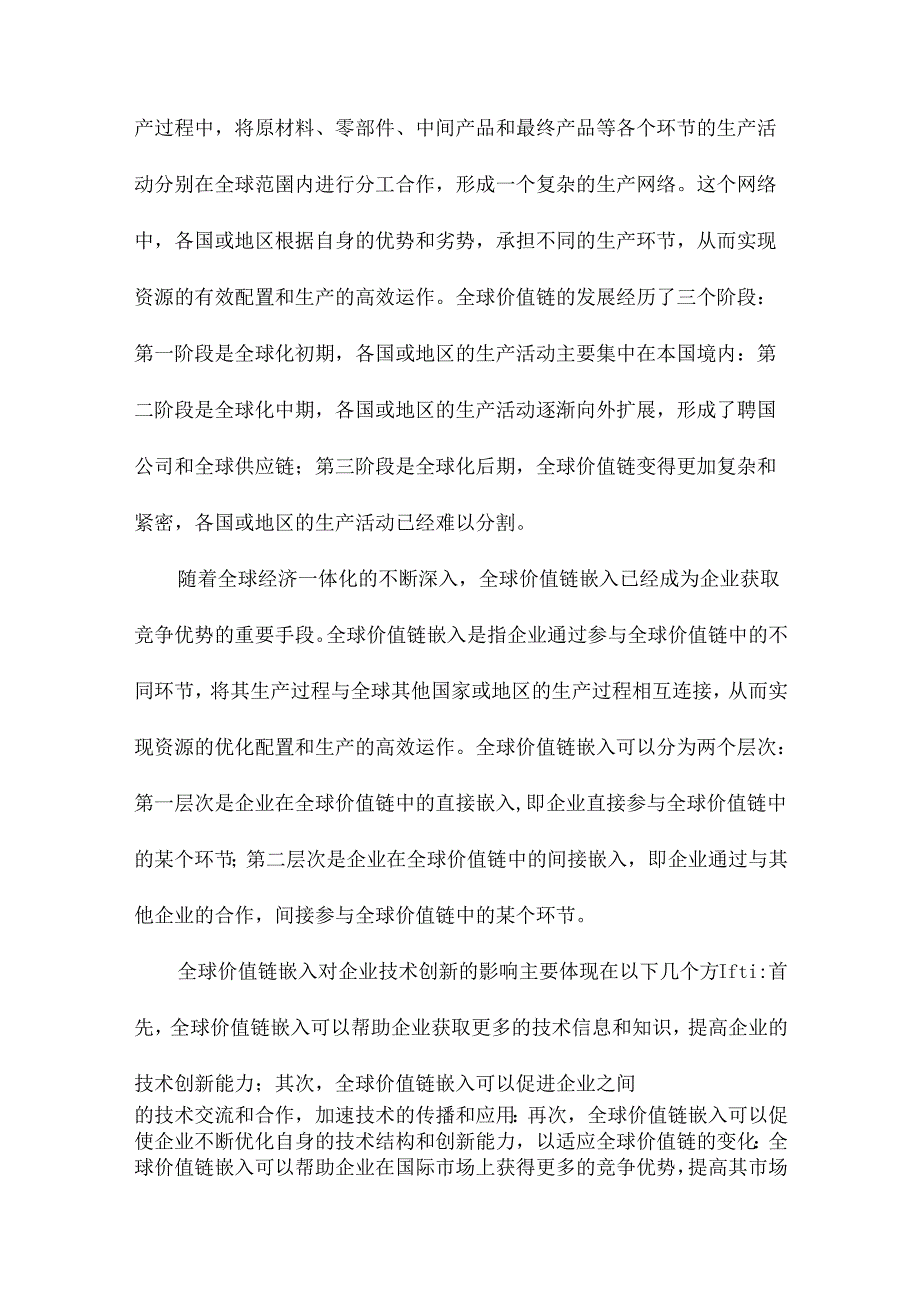 产过程中，将原材料、零部件、中间产品和最终产品等各个环节的生产活动分别在全球范围内进行分工合作，形成一个复杂的生产网络。这个网络中，各国或地区根据自身的优势和劣势，承担不同的生产环节，从而实现资源的有效配置和生产的高效运作。全球价值链的发展经历了三个阶段：第一阶段是全球化初期，各国或地区的生产活动主要集中在本国境内：第二阶段是全球化中期，各国或地区的生产活动逐渐向外扩展，形成了聘国公司和全球供应链；第三阶段是全球化后期，全球价值链变得更加复杂和紧密，各国或地区的生产活动已经难以分割。

随着全球经济一体化的不断深入，全球价值链嵌入已经成为企业获取竞争优势的重要手段。全球价值链嵌入是指企业通过参与全球价值链中的不同环节，将其生产过程与全球其他国家或地区的生产过程相互连接，从而实现资源的优化配置和生产的高效运作。全球价值链嵌入可以分为两个层次：第一层次是企业在全球价值链中的直接嵌入，即企业直接参与全球价值链中的某个环节；第二层次是企业在全球价值链中的间接嵌入，即企业通过与其他企业的合作，间接参与全球价值链中的某个环节。

全球价值链嵌入对企业技术创新的影响主要体现在以下几个方Ifti:首先，全球价值链嵌入可以帮助企业获取更多的技术信息和知识，提高企业的技术创新能力；其次，全球价值链嵌入可以促进企业之间的技术交流和合作，加速技术的传播和应用：再次，全球价值链嵌入可以促使企业不断优化自身的技术结构和创新能力，以适应全球价值链的变化：全球价值链嵌入可以帮助企业在国际市场上获得更多的竞争优势，提高其市场